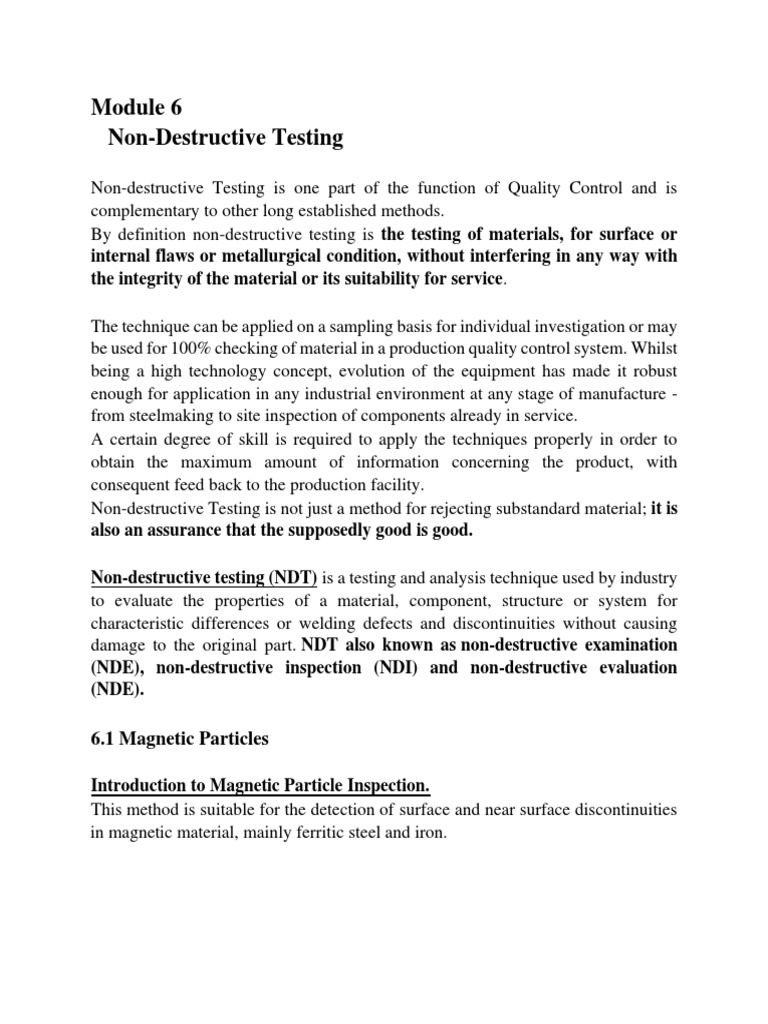 Module 6
Non-Destructive Testing

Non-destructive Testing is one part of the function of Quality Control and is complementary to other long established methods.
By definition non-destructive testing is the testing of materials, for surface or internal flaws or metallurgical condition, without interfering in any way with the integrity of the material or its suitability for service.

The technique can be applied on a sampling basis for individual investigation or may be used for 100% checking of material in a production quality control system. Whilst being a high technology concept, evolution of the equipment has made it robust enough for application in any industrial environment at any stage of manufacture - from steelmaking to site inspection of components already in service.
A certain degree of skill is required to apply the techniques properly in order to obtain the maximum amount of information concerning the product, with consequent feed back to the production facility.
Non-destructive Testing is not just a method for rejecting substandard material; it is also an assurance that the supposedly good is good.

Non-destructive testing (NDT) is a testing and analysis technique used by industry to evaluate the properties of a material, component, structure or system for characteristic differences or welding defects and discontinuities without causing damage to the original part. NDT also known as non-destructive examination (NDE), non-destructive inspection (NDI) and non-destructive evaluation (NDE).

6.1 Magnetic Particles

Introduction to Magnetic Particle Inspection.
This method is suitable for the detection of surface and near surface discontinuities in magnetic material, mainly ferritic steel and iron.